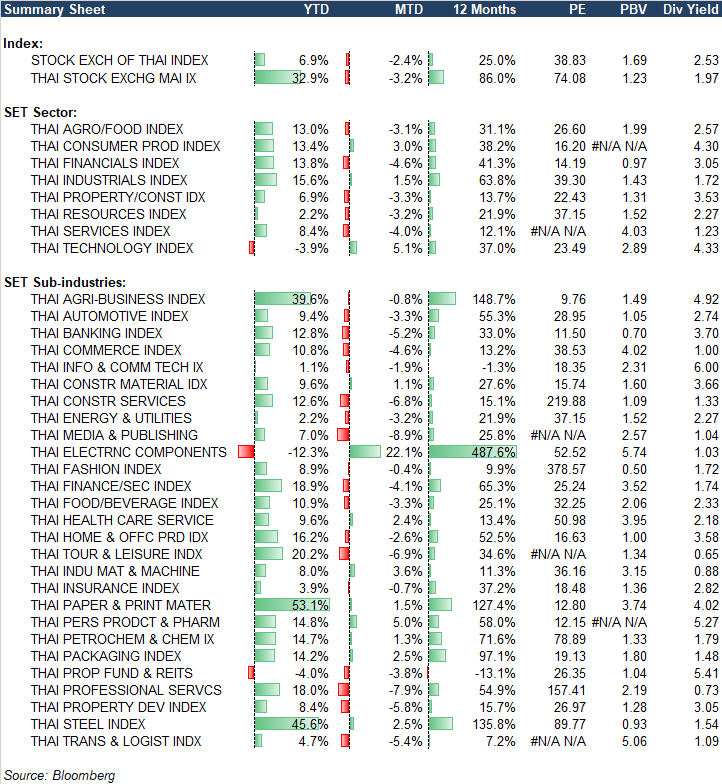 | Summary Sheet | YTD | MTD | 12 Months | PE | PBV | Div Yield |
|---|---|---|---|---|---|---|
| **Index:** | | | | | | |
| STOCK EXCH OF THAI INDEX | 6.9% | -2.4% | 25.0% | 38.83 | 1.69 | 2.53 |
| THAI STOCK EXCHG MAI IX | 32.9% | -3.2% | 86.0% | 74.08 | 1.23 | 1.97 |
| **SET Sector:** | | | | | | |
| THAI AGRO/FOOD INDEX | 13.0% | -3.1% | 31.1% | 26.60 | 1.99 | 2.57 |
| THAI CONSUMER PROD INDEX | 13.4% | 3.0% | 38.2% | 16.20 | #N/A N/A | 4.30 |
| THAI FINANCIALS INDEX | 13.8% | -4.6% | 41.3% | 14.19 | 0.97 | 3.05 |
| THAI INDUSTRIALS INDEX | 15.6% | 1.5% | 63.8% | 39.30 | 1.43 | 1.72 |
| THAI PROPERTY/CONST IDX | 6.9% | -3.3% | 13.7% | 22.43 | 1.31 | 3.53 |
| THAI RESOURCES INDEX | 2.2% | -3.2% | 21.9% | 37.15 | 1.52 | 2.27 |
| THAI SERVICES INDEX | 8.4% | -4.0% | 12.1% | #N/A N/A | 4.03 | 1.23 |
| THAI TECHNOLOGY INDEX | -3.9% | 5.1% | 37.0% | 23.49 | 2.89 | 4.33 |
| **SET Sub-industries:** | | | | | | |
| THAI AGRI-BUSINESS INDEX | 39.6% | -0.8% | 148.7% | 9.76 | 1.49 | 4.92 |
| THAI AUTOMOTIVE INDEX | 9.4% | -3.3% | 55.3% | 28.95 | 1.05 | 2.74 |
| THAI BANKING INDEX | 12.8% | -5.2% | 33.0% | 11.50 | 0.70 | 3.70 |
| THAI COMMERCE INDEX | 10.8% | -4.6% | 13.2% | 38.53 | 4.02 | 1.00 |
| THAI INFO & COMM TECH IX | 1.1% | -1.9% | -1.3% | 18.35 | 2.31 | 6.00 |
| THAI CONSTR MATERIAL IDX | 9.6% | 1.1% | 27.6% | 15.74 | 1.60 | 3.66 |
| THAI CONSTR SERVICES | 12.6% | -6.8% | 15.1% | 219.88 | 1.09 | 1.33 |
| THAI ENERGY & UTILITIES | 2.2% | -3.2% | 21.9% | 37.15 | 1.52 | 2.27 |
| THAI MEDIA & PUBLISHING | 7.0% | -8.9% | 25.8% | #N/A N/A | 2.57 | 1.04 |
| THAI ELECTRNC COMPONENTS | -12.3% | 22.1% | 487.6% | 52.52 | 5.74 | 1.03 |
| THAI FASHION INDEX | 8.9% | -0.4% | 9.9% | 378.57 | 0.50 | 1.72 |
| THAI FINANCE/SEC INDEX | 18.9% | -4.1% | 65.3% | 25.24 | 3.52 | 1.74 |
| THAI FOOD/BEVERAGE INDEX | 10.9% | -3.3% | 25.1% | 32.25 | 2.06 | 2.33 |
| THAI HEALTH CARE SERVICE | 9.6% | 2.4% | 13.4% | 50.98 | 3.95 | 2.18 |
| THAI HOME & OFFC PRD IDX | 16.2% | -2.6% | 52.5% | 16.63 | 1.00 | 3.58 |
| THAI TOUR & LEISURE INDX | 20.2% | -6.9% | 34.6% | #N/A N/A | 1.34 | 0.65 |
| THAI INDU MAT & MACHINE | 8.0% | 3.6% | 11.3% | 36.16 | 3.15 | 0.88 |
| THAI INSURANCE INDEX | 3.9% | -0.7% | 37.2% | 18.48 | 1.36 | 2.82 |
| THAI PAPER & PRINT MATER | 53.1% | 1.5% | 127.4% | 12.80 | 3.74 | 4.02 |
| THAI PERS PRODCT & PHARM | 14.8% | 5.0% | 58.0% | 12.15 | #N/A N/A | 5.27 |
| THAI PETROCHEM & CHEM IX | 14.7% | 1.3% | 71.6% | 78.89 | 1.33 | 1.79 |
| THAI PACKAGING INDEX | 14.2% | 2.5% | 97.1% | 19.13 | 1.80 | 1.48 |
| THAI PROP FUND & REITS | -4.0% | -3.8% | -13.1% | 26.35 | 1.04 | 5.41 |
| THAI PROFESSIONAL SERVCS | 18.0% | -7.9% | 54.9% | 157.41 | 2.19 | 0.73 |
| THAI PROPERTY DEV INDEX | 8.4% | -5.8% | 15.7% | 26.97 | 1.28 | 3.05 |
| THAI STEEL INDEX | 45.6% | 2.5% | 135.8% | 89.77 | 0.93 | 1.54 |
| THAI TRANS & LOGIST INDX | 4.7% | -5.4% | 7.2% | #N/A N/A | 5.06 | 1.09 |

Source: Bloomberg